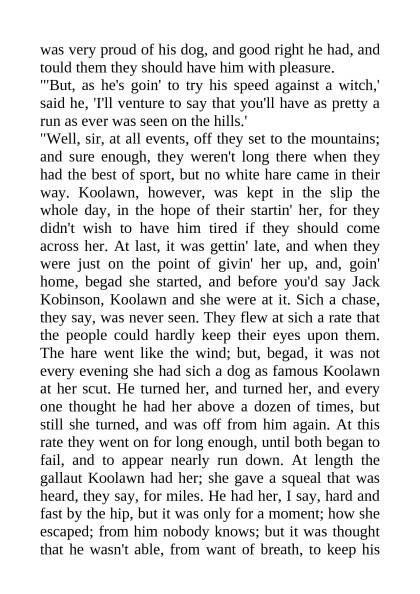 was very proud of his dog, and good right he had, and tould them they should have him with pleasure.

"'But, as he's goin' to try his speed against a witch,' said he, 'I'll venture to say that you'll have as pretty a run as ever was seen on the hills.'

"Well, sir, at all events, off they set to the mountains; and sure enough, they weren't long there when they had the best of sport, but no white hare came in their way. Koolawn, however, was kept in the slip the whole day, in the hope of their startin' her, for they didn't wish to have him tired if they should come across her. At last, it was gettin' late, and when they were just on the point of givin' her up, and, goin' home, begad she started, and before you'd say Jack Kobinson, Koolawn and she were at it. Sich a chase, they say, was never seen. They flew at sich a rate that the people could hardly keep their eyes upon them. The hare went like the wind; but, begad, it was not every evening she had sich a dog as famous Koolawn at her scut. He turned her, and turned her, and every one thought he had her above a dozen of times, but still she turned, and was off from him again. At this rate they went on for long enough, until both began to fail, and to appear nearly run down. At length the gallaut Koolawn had her; she gave a squeal that was heard, they say, for miles. He had her, I say, hard and fast by the hip, but it was only for a moment; how she escaped; from him nobody knows; but it was thought that he wasn't able, from want of breath, to keep his